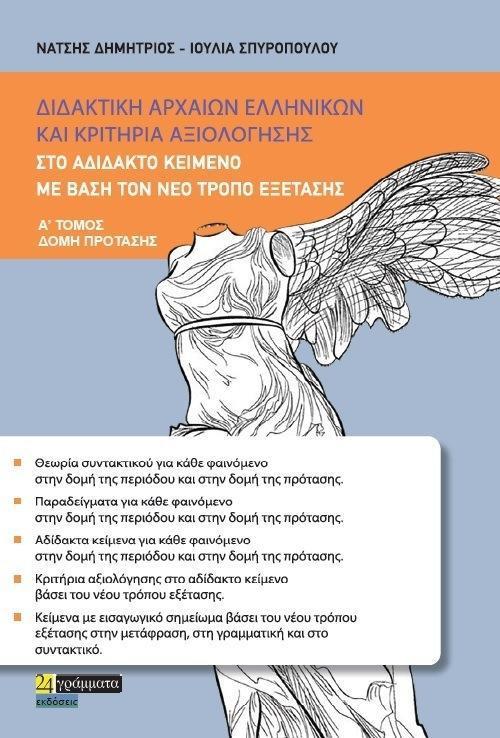 ΝΑΤΣΗΣ ΔΗΜΗΤΡΙΟΣ - ΙΟΥΛΙΑ ΣΠΥΡΟΠΟΥΛΟΥ

ΔΙΔΑΚΤΙΚΗ ΑΡΧΑΙΩΝ ΕΛΛΗΝΙΚΩΝ
ΚΑΙ ΚΡΙΤΗΡΙΑ ΑΞΙΟΛΟΓΗΣΗΣ
ΣΤΟ ΑΔΙΔΑΚΤΟ ΚΕΙΜΕΝΟ
ΜΕ ΒΑΣΗ ΤΟΝ ΝΕΟ ΤΡΟΠΟ ΕΞΕΤΑΣΗΣ

Α' ΤΟΜΟΣ
ΔΟΜΗ ΠΡΟΤΑΣΗΣ

Θεωρία συντακτικού για κάθε φαινόμενο στην δομή της περιόδου και στην δομή της πρότασης.

Παραδείγματα για κάθε φαινόμενο στην δομή της περιόδου και στην δομή της πρότασης.

Αδίδακτα κείμενα για κάθε φαινόμενο στην δομή της περιόδου και στην δομή της πρότασης.

Κριτήρια αξιολόγησης στο αδίδακτο κείμενο βάσει του νέου τρόπου εξέτασης.

Κείμενα με εισαγωγικό σημείωμα βάσει του νέου τρόπου εξέτασης στην μετάφραση, στη γραμματική και στο συντακτικό.

24 γράμματα
εκδόσεις